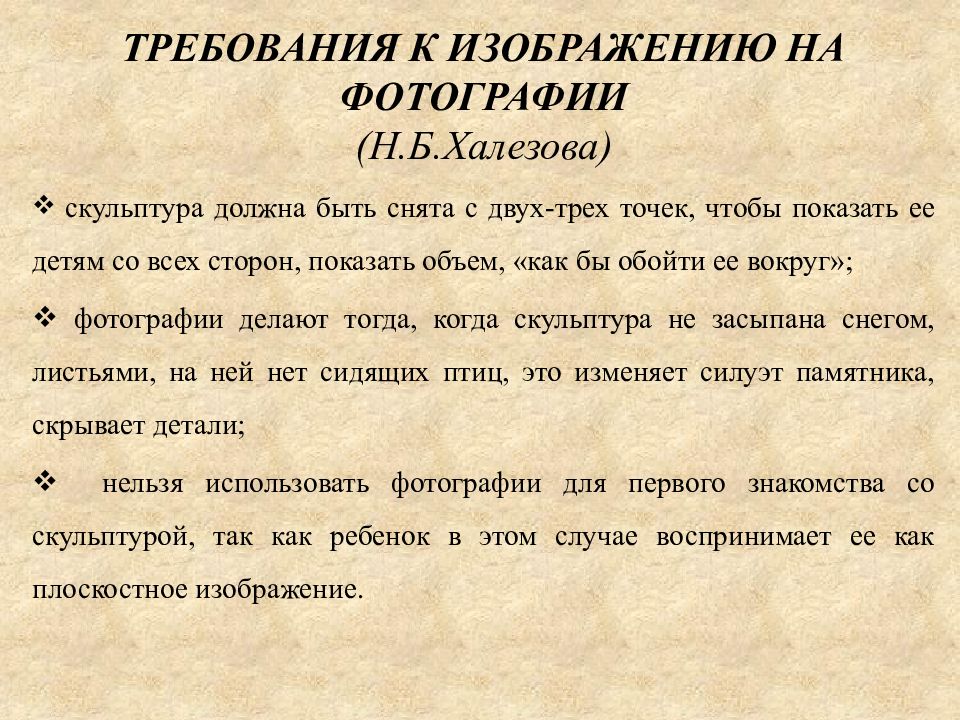 ТРЕБОВАНИЯ К ИЗОБРАЖЕНИЮ НА ФОТОГРАФИИ
(Н.Б.Халезова)

❖ скульптура должна быть снята с двух-трех точек, чтобы показать ее детям со всех сторон, показать объем, «как бы обойти ее вокруг»;

❖ фотографии делают тогда, когда скульптура не засыпана снегом, листьями, на ней нет сидящих птиц, это изменяет силуэт памятника, скрывает детали;

❖ нельзя использовать фотографии для первого знакомства со скульптурой, так как ребенок в этом случае воспринимает ее как плоскостное изображение.